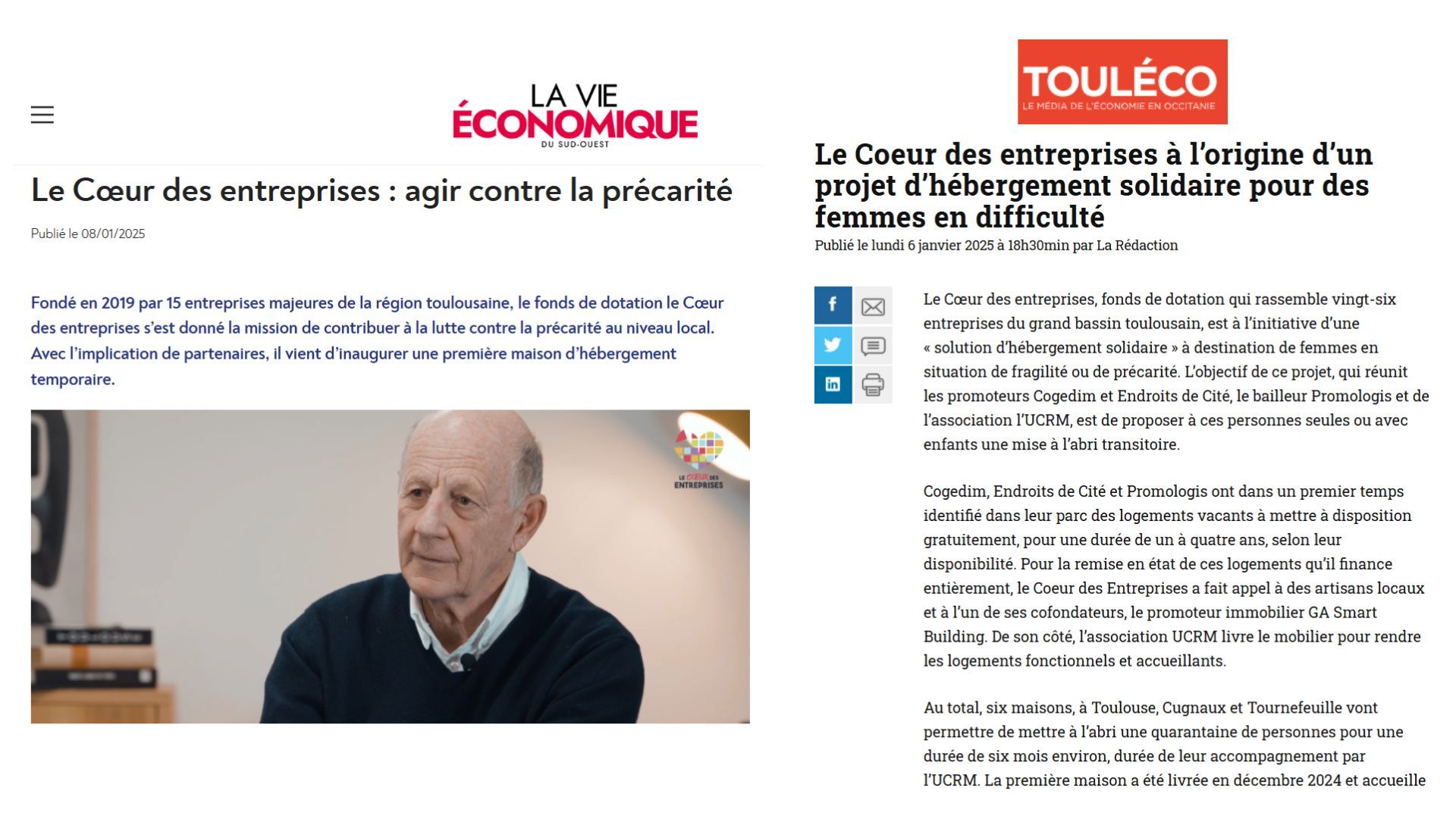 LA VIE ÉCONOMIQUE DU SUD-OUEST

Le Cœur des entreprises : agir contre la précarité

Publié le 08/01/2025

Fondé en 2019 par 15 entreprises majeures de la région toulousaine, le fonds de dotation le Cœur des entreprises s'est donné la mission de contribuer à la lutte contre la précarité au niveau local. Avec l'implication de partenaires, il vient d'inaugurer une première maison d'hébergement temporaire.

LE CŒUR DES ENTREPRISES

TOULÉCO
LE MÉDIA DE L'ÉCONOMIE EN OCCITANIE

Le Coeur des entreprises à l'origine d'un projet d'hébergement solidaire pour des femmes en difficulté

Publié le lundi 6 janvier 2025 à 18h30min par La Rédaction

Le Cœur des entreprises, fonds de dotation qui rassemble vingt-six entreprises du grand bassin toulousain, est à l'initiative d'une « solution d'hébergement solidaire » à destination de femmes en situation de fragilité ou de précarité. L'objectif de ce projet, qui réunit les promoteurs Cogedim et Endroits de Cité, le bailleur Promologis et de l'association l'UCRM, est de proposer à ces personnes seules ou avec enfants une mise à l'abri transitoire.

Cogedim, Endroits de Cité et Promologis ont dans un premier temps identifié dans leur parc des logements vacants à mettre à disposition gratuitement, pour une durée de un à quatre ans, selon leur disponibilité. Pour la remise en état de ces logements qu'il finance entièrement, le Coeur des Entreprises a fait appel à des artisans locaux et à l'un de ses cofondateurs, le promoteur immobilier GA Smart Building. De son côté, l'association UCRM livre le mobilier pour rendre les logements fonctionnels et accueillants.

Au total, six maisons, à Toulouse, Cugnaux et Tournefeuille vont permettre de mettre à l'abri une quarantaine de personnes pour une durée de six mois environ, durée de leur accompagnement par l'UCRM. La première maison a été livrée en décembre 2024 et accueille